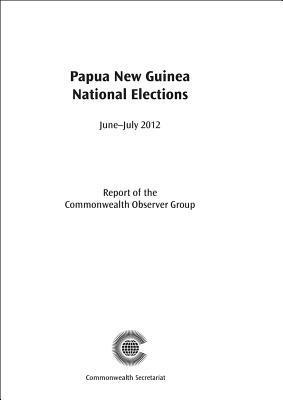 Papua New Guinea
National Elections

June–July 2012

Report of the
Commonwealth Observer Group

Commonwealth Secretariat